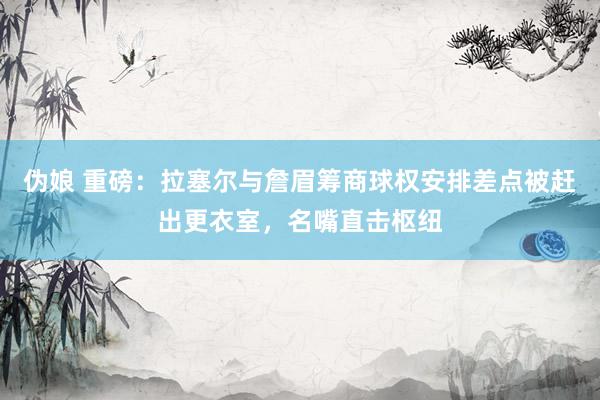 伪娘 重磅：拉塞尔与詹眉筹商球权安排差点被赶出更衣室，名嘴直击枢纽